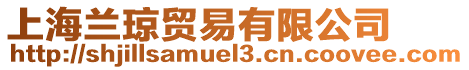 上海兰琼贸易有限公司
http://shjillsamuel3.cn.coovee.com